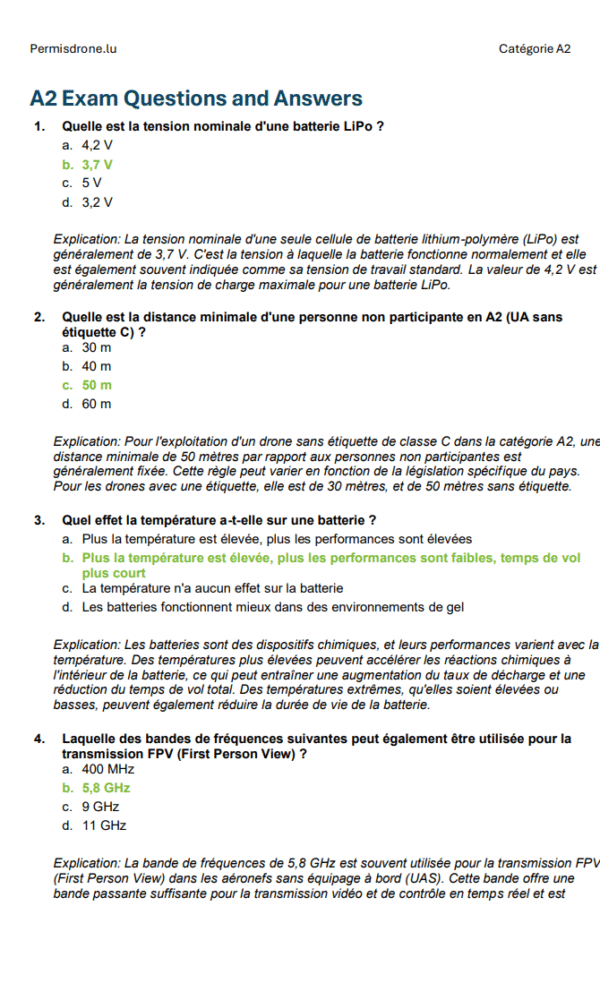 Permisdrone.lu Catégorie A2

A2 Exam Questions and Answers

1. Quelle est la tension nominale d'une batterie LiPo ?
a. 4,2 V
b. 3,7 V
c. 5 V
d. 3,2 V

Explication: La tension nominale d'une seule cellule de batterie lithium-polymère (LiPo) est généralement de 3,7 V. C'est la tension à laquelle la batterie fonctionne normalement et elle est également souvent indiquée comme sa tension de travail standard. La valeur de 4,2 V est généralement la tension de charge maximale pour une batterie LiPo.

2. Quelle est la distance minimale d'une personne non participante en A2 (UA sans étiquette C) ?
a. 30 m
b. 40 m
c. 50 m
d. 60 m

Explication: Pour l'exploitation d'un drone sans étiquette de classe C dans la catégorie A2, une distance minimale de 50 mètres par rapport aux personnes non participantes est généralement fixée. Cette règle peut varier en fonction de la législation spécifique du pays. Pour les drones avec une étiquette, elle est de 30 mètres, et de 50 mètres sans étiquette.

3. Quel effet la température a-t-elle sur une batterie ?
a. Plus la température est élevée, plus les performances sont élevées
b. Plus la température est élevée, plus les performances sont faibles, temps de vol plus court
c. La température n'a aucun effet sur la batterie
d. Les batteries fonctionnent mieux dans des environnements de gel

Explication: Les batteries sont des dispositifs chimiques, et leurs performances varient avec la température. Des températures plus élevées peuvent accélérer les réactions chimiques à l'intérieur de la batterie, ce qui peut entraîner une augmentation du taux de décharge et une réduction du temps de vol total. Des températures extrêmes, qu'elles soient élevées ou basses, peuvent également réduire la durée de vie de la batterie.

4. Laquelle des bandes de fréquences suivantes peut également être utilisée pour la transmission FPV (First Person View) ?
a. 400 MHz
b. 5,8 GHz
c. 9 GHz
d. 11 GHz

Explication: La bande de fréquences de 5,8 GHz est souvent utilisée pour la transmission FPV (First Person View) dans les aéronefs sans équipage à bord (UAS). Cette bande offre une bande passante suffisante pour la transmission vidéo et de contrôle en temps réel et est